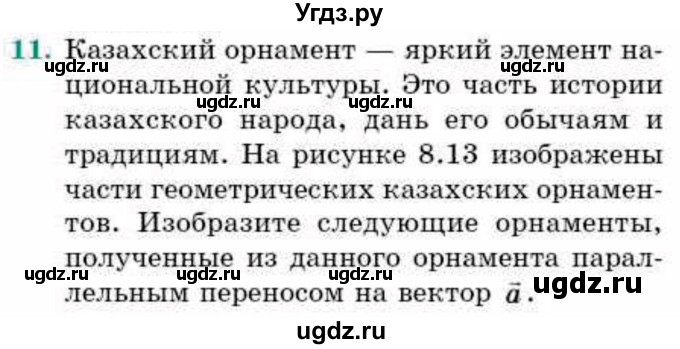 Угдз.ру

11. Казахский орнамент — яркий элемент национальной культуры. Это часть истории казахского народа, дань его обычаям и традициям. На рисунке 8.13 изображены части геометрических казахских орнаментов. Изобразите следующие орнаменты, полученные из данного орнамента параллельным переносом на вектор $\vec{a}$.

ugdz.ru ugdz.ru ugdz.ru ugdz.ru ugdz.ru ugdz.ru ugdz.ru ugdz.ru ugdz.ru